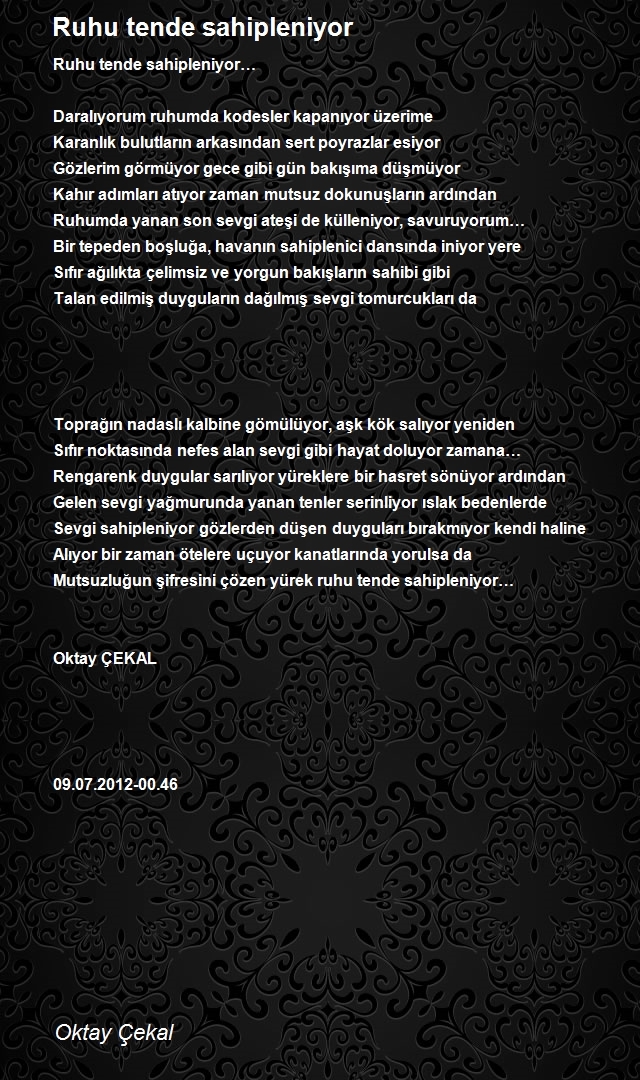 Ruhu tende sahipleniyor

Ruhu tende sahipleniyor…

Daralıyorum ruhumda kodesler kapanıyor üzerime
Karanlık bulutların arkasından sert poyrazlar esiyor
Gözlerim görmüyor gece gibi gün bakışıma düşmüyor
Kahır adımları atıyor zaman mutsuz dokunuşların ardından
Ruhumda yanan son sevgi ateşi de külleniyor, savuruyorum…
Bir tepeden boşluğa, havanın sahiplenici dansında iniyor yere
Sıfır ağılıkta çelimsiz ve yorgun bakışların sahibi gibi
Talan edilmiş duyguların dağılmış sevgi tomurcukları da

Toprağın nadaslı kalbine gömülüyor, aşk kök salıyor yeniden
Sıfır noktasında nefes alan sevgi gibi hayat doluyor zamana…
Rengarenk duygular sarılıyor yüreklere bir hasret sönüyor ardından
Gelen sevgi yağmurunda yanan tenler serinliyor ıslak bedenlerde
Sevgi sahipleniyor gözlerden düşen duyguları bırakmıyor kendi haline
Alıyor bir zaman ötelere uçuyor kanatlarında yorulsa da
Mutsuzluğun şifresini çözen yürek ruhu tende sahipleniyor…

Oktay ÇEKAL

09.07.2012-00.46

Oktay Çekal